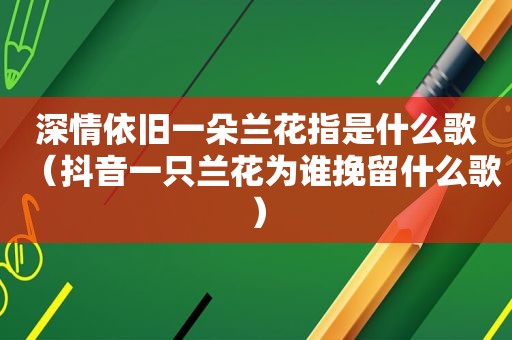 深情依旧一朵兰花指是什么歌（抖音一只兰花为谁挽留什么歌）